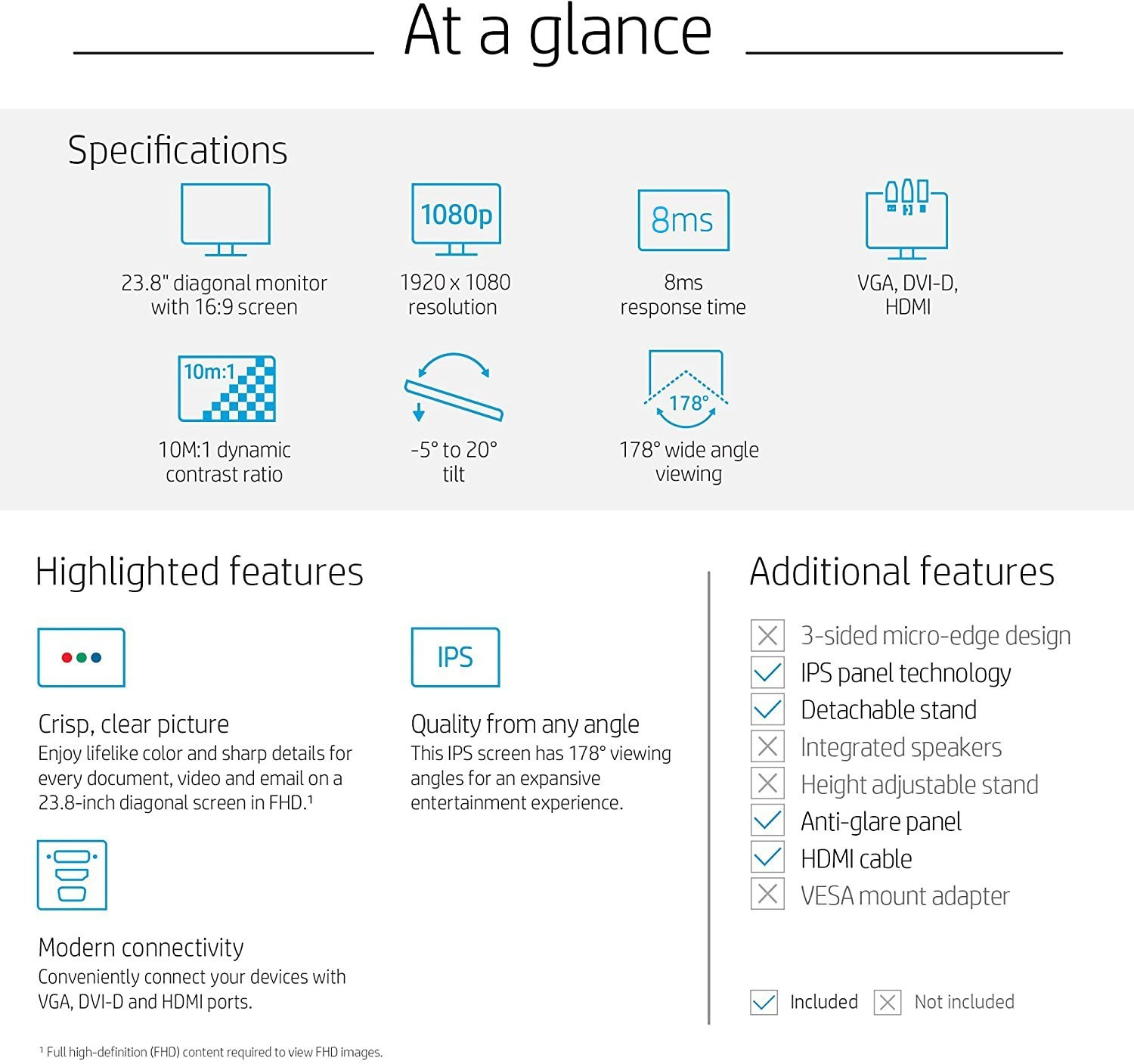 At a glance

Specifications

23.8" diagonal monitor with 16:9 screen

1080p

1920 x 1080 resolution

8ms

8ms response time

VGA, DVI-D, HDMI

10m:1

10M:1 dynamic contrast ratio

-5° to 20° tilt

178°

178° wide angle viewing

Highlighted features

Crisp, clear picture
Enjoy lifelike color and sharp details for every document, video and email on a 23.8-inch diagonal screen in FHD.¹

IPS

Quality from any angle
This IPS screen has 178° viewing angles for an expansive entertainment experience.

Modern connectivity
Conveniently connect your devices with VGA, DVI-D and HDMI ports.

Additional features

3-sided micro-edge design
IPS panel technology
Detachable stand
Integrated speakers
Height adjustable stand
Anti-glare panel
HDMI cable
VESA mount adapter

Included Not included

¹ Full high-definition (FHD) content required to view FHD images.